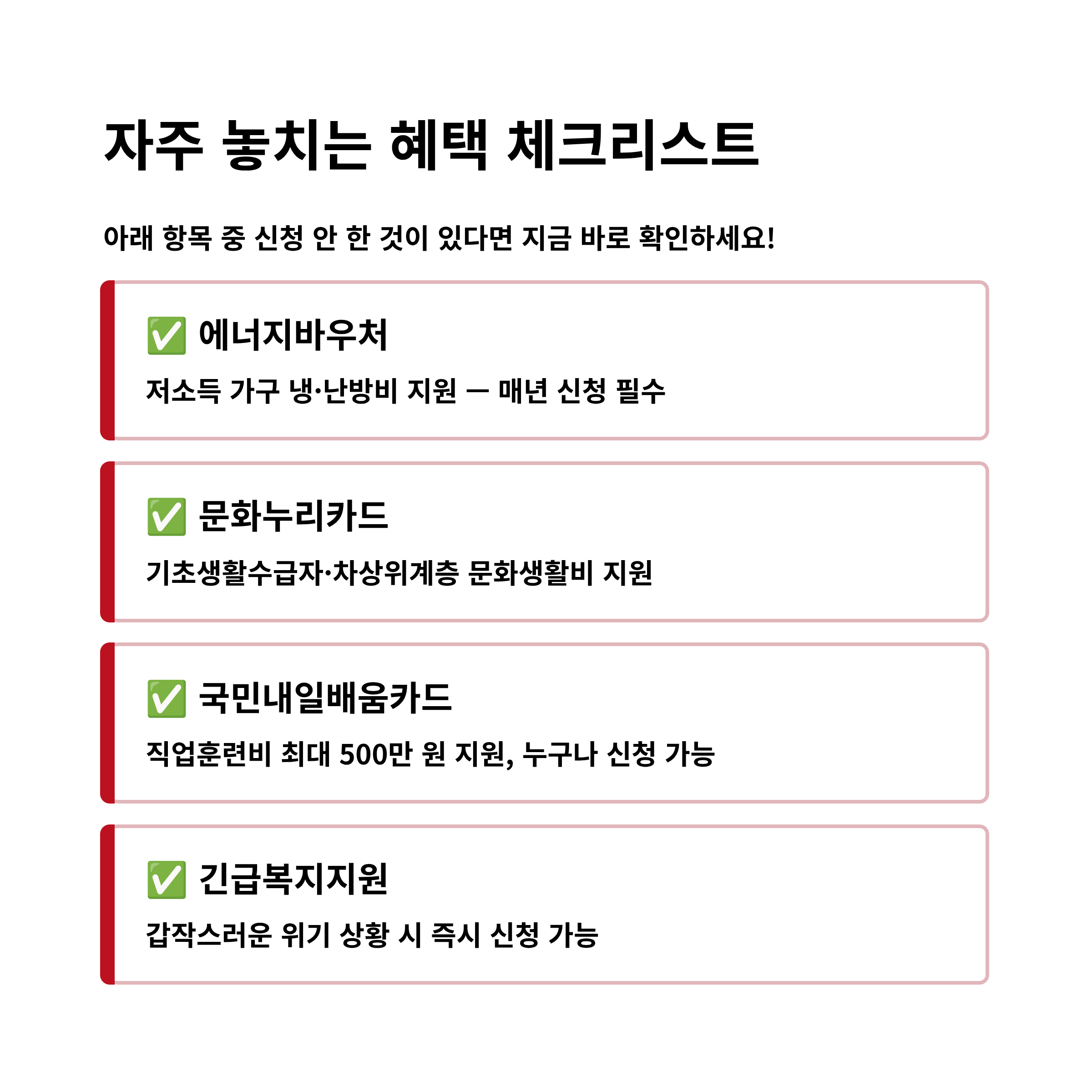 자주 놓치는 혜택 체크리스트

아래 항목 중 신청 안 한 것이 있다면 지금 바로 확인하세요!

✅ 에너지바우처

저소득 가구 냉·난방비 지원 — 매년 신청 필수

✅ 문화누리카드

기초생활수급자·차상위계층 문화생활비 지원

✅ 국민내일배움카드

직업훈련비 최대 500만 원 지원, 누구나 신청 가능

✅ 긴급복지지원

갑작스러운 위기 상황 시 즉시 신청 가능